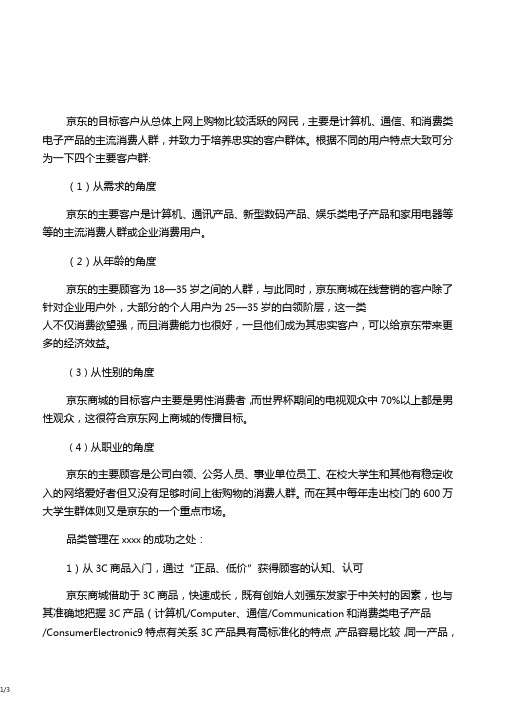 京东的目标客户从总体上网上购物比较活跃的网民，主要是计算机、通信、和消费类电子产品的主流消费人群，并致力于培养忠实的客户群体。根据不同的用户特点大致可分为一下四个主要客户群:

（1）从需求的角度

京东的主要客户是计算机、通讯产品、新型数码产品、娱乐类电子产品和家用电器等等的主流消费人群或企业消费用户。

（2）从年龄的角度

京东的主要顾客为 18—35 岁之间的人群，与此同时，京东商城在线营销的客户除了针对企业用户外，大部分的个人用户为 25—35 岁的白领阶层，这一类人不仅消费欲望强，而且消费能力也很好，一旦他们成为其忠实客户，可以给京东带来更多的经济效益。

（3）从性别的角度

京东商城的目标客户主要是男性消费者，而世界杯期间的电视观众中 70%以上都是男性观众，这很符合京东网上商城的传播目标。

（4）从职业的角度

京东的主要顾客是公司白领、公务人员、事业单位员工、在校大学生和其他有稳定收入的网络爱好者但又没有足够时间上街购物的消费人群。而在其中每年走出校门的 600 万大学生群体则又是京东的一个重点市场。

品类管理在 xxxx 的成功之处：

1）从 3C 商品入门，通过“正品、低价”获得顾客的认知、认可

京东商城借助于 3C 商品，快速成长，既有创始人刘强东发家于中关村的因素，也与其准确地把握 3C 产品（计算机/Computer、通信/Communication 和消费类电子产品/ConsumerElectronic9 特点有关系 3C 产品具有高标准化的特点，产品容易比较，同一产品，

1/3